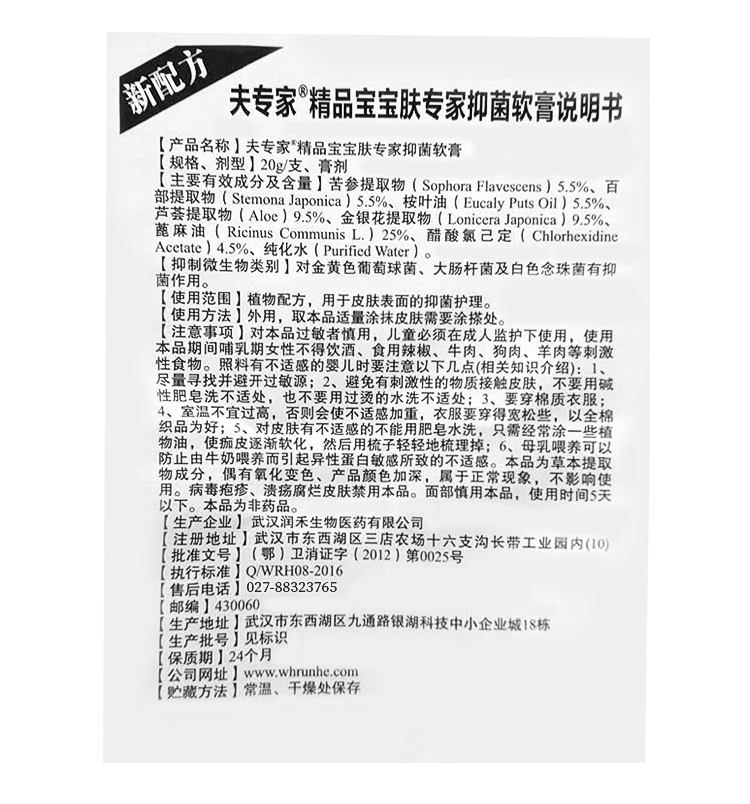 新配方

夫专家®精品宝宝肤专家抑菌软膏说明书

【产品名称】夫专家®精品宝宝肤专家抑菌软膏
【规格、剂型】20g/支、膏剂
【主要有效成分及含量】苦参提取物（Sophora Flavescens）5.5%、百部提取物（Stemona Japonica）5.5%、桉叶油（Eucaly Puts Oil）5.5%、芦荟提取物（Aloe）9.5%、金银花提取物（Lonicera Japonica）9.5%、蓖麻油（Ricinus Communis L.）25%、醋酸氯己定（Chlorhexidine Acetate）4.5%、纯化水（Purified Water）。
【抑制微生物类别】对金黄色葡萄球菌、大肠杆菌及白色念珠菌有抑菌作用。
【使用范围】植物配方，用于皮肤表面的抑菌护理。
【使用方法】外用，取本品适量涂抹皮肤需要涂搽处。
【注意事项】对本品过敏者慎用，儿童必须在成人监护下使用，使用本品期间哺乳期女性不得饮酒、食用辣椒、牛肉、狗肉、羊肉等刺激性食物。照料有不适感的婴儿时要注意以下几点(相关知识介绍)：1、尽量寻找并避开过敏源；2、避免有刺激性的物质接触皮肤，不要用碱性肥皂洗不适处，也不要用过烫的水洗不适处；3、要穿棉质衣服；4、室温不宜过高，否则会使不适感加重，衣服要穿得宽松些，以全棉织品为好；5、对皮肤有不适感的不能用肥皂水洗，只需经常涂一些植物油，使痂皮逐渐软化，然后用梳子轻轻地梳理掉；6、母乳喂养可以防止由牛奶喂养而引起异性蛋白敏感所致的不适感。本品为草本提取物成分，偶有氧化变色、产品颜色加深，属于正常现象，不影响使用。病毒疱疹、溃疡腐烂皮肤禁用本品。面部慎用本品，使用时间5天以下。本品为非药品。
【生产企业】武汉润禾生物医药有限公司
【注册地址】武汉市东西湖区三店农场十六支沟长带工业园内(10)
【批准文号】（鄂）卫消证字（2012）第0025号
【执行标准】Q/WRH08-2016
【售后电话】027-88323765
【邮编】430060
【生产地址】武汉市东西湖区九通路银湖科技中小企业城18栋
【生产批号】见标识
【保质期】24个月
【公司网址】www.whrunhe.com
【贮藏方法】常温、干燥处保存